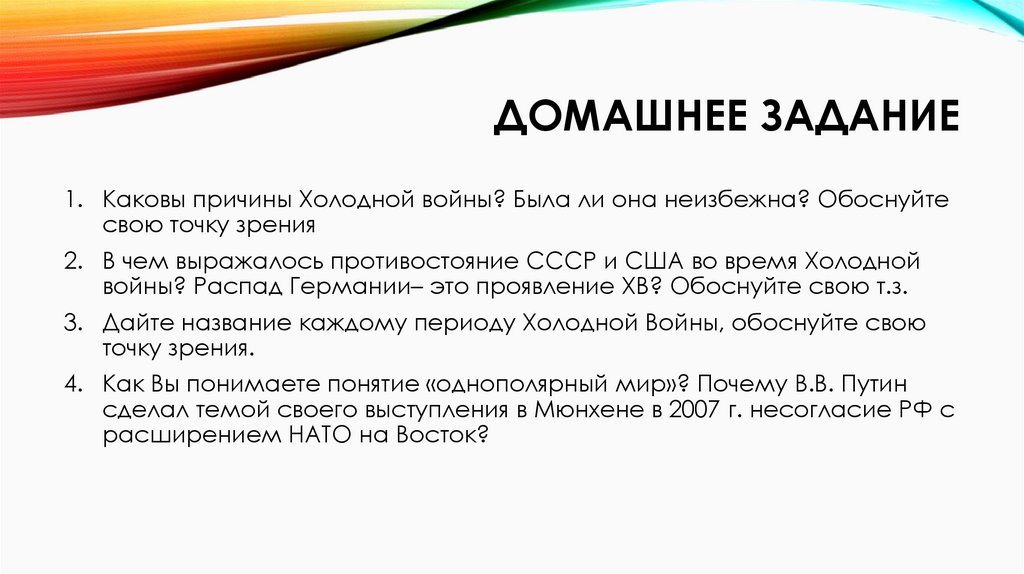 ДОМАШНЕЕ ЗАДАНИЕ

1. Каковы причины Холодной войны? Была ли она неизбежна? Обоснуйте свою точку зрения

2. В чем выражалось противостояние СССР и США во время Холодной войны? Распад Германии– это проявление ХВ? Обоснуйте свою т.з.

3. Дайте название каждому периоду Холодной Войны, обоснуйте свою точку зрения.

4. Как Вы понимаете понятие «однополярный мир»? Почему В.В. Путин сделал темой своего выступления в Мюнхене в 2007 г. несогласие РФ с расширением НАТО на Восток?